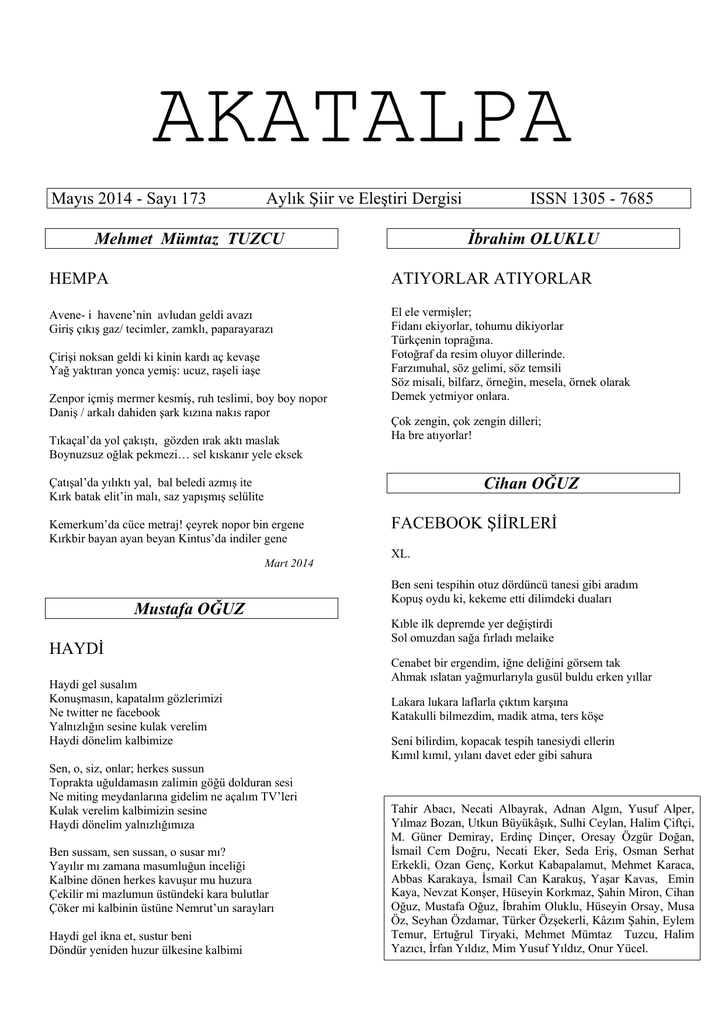 AKATALPA

Mayıs 2014 - Sayı 173 Aylık Şiir ve Eleştiri Dergisi ISSN 1305 - 7685

Mehmet Mümtaz TUZCU

HEMPA

Avene- i havene'nin avludan geldi avazı
Giriş çıkış gaz/ tecimler, zamklı, paparayarazı

Çirişi noksan geldi ki kinin kardı aç kevaşe
Yağ yaktıran yonca yemiş: ucuz, raşeli iaşe

Zenpor içmiş mermer kesmiş, ruh teslimi, boy boy nopor
Daniş / arkalı dahiden şark kızına nakıs rapor

Tıkaçal'da yol çakıştı, gözden ırak aktı maslak
Boynuzsuz oğlak pekmezi… sel kıskanır yele eksek

Çatışal'da yılıktı yal, bal beledi azmış ite
Kırk batak elit'in malı, saz yapışmış selülite

Kemerkum'da cüce metraj! çeyrek nopor bin ergene
Kırkbir bayan ayan beyan Kintus'da indiler gene

Mart 2014

Mustafa OĞUZ

HAYDİ

Haydi gel susalım
Konuşmasın, kapatalım gözlerimizi
Ne twitter ne facebook
Yalnızlığın sesine kulak verelim
Haydi dönelim kalbimize

Sen, o, siz, onlar; herkes sussun
Toprakta uğuldamasın zalimin göğü dolduran sesi
Ne miting meydanlarına gidelim ne açalım TV'leri
Kulak verelim kalbimizin sesine
Haydi dönelim yalnızlığımıza

Ben sussam, sen sussan, o susar mı?
Yayılır mı zamana masumluğun inceliği
Kalbine dönen herkes kavuşur mu huzura
Çekilir mi mazlumun üstündeki kara bulutlar
Çöker mi kalbinin üstüne Nemrut'un sarayları

Haydi gel ikna et, sustur beni
Döndür yeniden huzur ülkesine kalbimi

İbrahim OLUKLU

ATIYORLAR ATIYORLAR

El ele vermişler;
Fidanı ekiyorlar, tohumu dikiyorlar
Türkçenin toprağına.
Fotoğraf da resim oluyor dillerinde.
Farzımuhal, söz gelimi, söz temsili
Söz misali, bilfarz, örneğin, mesela, örnek olarak
Demek yetmiyor onlara.

Çok zengin, çok zengin dilleri;
Ha bre atıyorlar!

Cihan OĞUZ

FACEBOOK ŞİİRLERİ

XL.

Ben seni tespihin otuz dördüncü tanesi gibi aradım
Kopuş oydu ki, kekeme etti dilimdeki duaları

Kıble ilk depremde yer değiştirdi
Sol omuzdan sağa fırladı melaike

Cenabet bir ergendim, iğne deliğini görsem tak
Ahmak ıslatan yağmurlarıyla gusül buldu erken yıllar

Lakara lukara laflarla çıktım karşına
Katakulli bilmezdim, madik atma, ters köşe

Seni bilirdim, kopacak tespih tanesiydi ellerin
Kımıl kımıl, yılanı davet eder gibi sahura

Tahir Abacı, Necati Albayrak, Adnan Algın, Yusuf Alper, Yılmaz Bozan, Utkun Büyükâşık, Sulhi Ceylan, Halim Çiftçi, M. Güner Demiray, Erdinç Dinçer, Oresay Özgür Doğan, İsmail Cem Doğru, Necati Eker, Seda Eriş, Osman Serhat Erkekli, Ozan Genç, Korkut Kabapalamut, Mehmet Karaca, Abbas Karakaya, İsmail Can Karakuş, Yaşar Kavas, Emin Kaya, Nevzat Konşer, Hüseyin Korkmaz, Şahin Miron, Cihan Oğuz, Mustafa Oğuz, İbrahim Oluklu, Hüseyin Orsay, Musa Öz, Seyhan Özdamar, Türker Özşekerli, Kâzım Şahin, Eylem Temur, Ertuğrul Tiryaki, Mehmet Mümtaz Tuzcu, Halim Yazıcı, İrfan Yıldız, Mim Yusuf Yıldız, Onur Yücel.